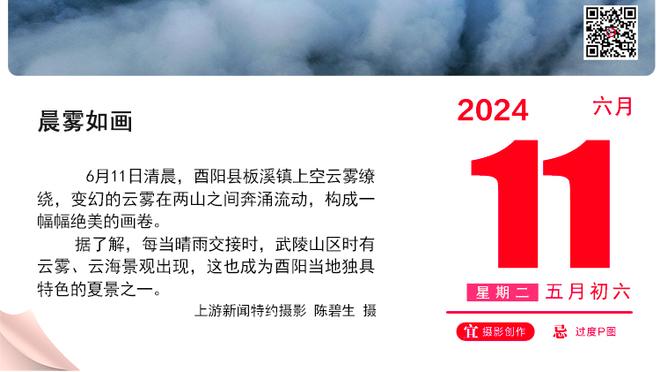 晨雾如画

6月11日清晨，酉阳县板溪镇上空云雾缭绕，变幻的云雾在两山之间奔涌流动，构成一幅幅绝美的画卷。

据了解，每当晴雨交接时，武陵山区时有云雾、云海景观出现，这也成为酉阳当地独具特色的夏景之一。

上游新闻特约摄影 陈碧生 摄

2024 六月

11

星期二 五月初六

宜 摄影创作 忌 过度P图